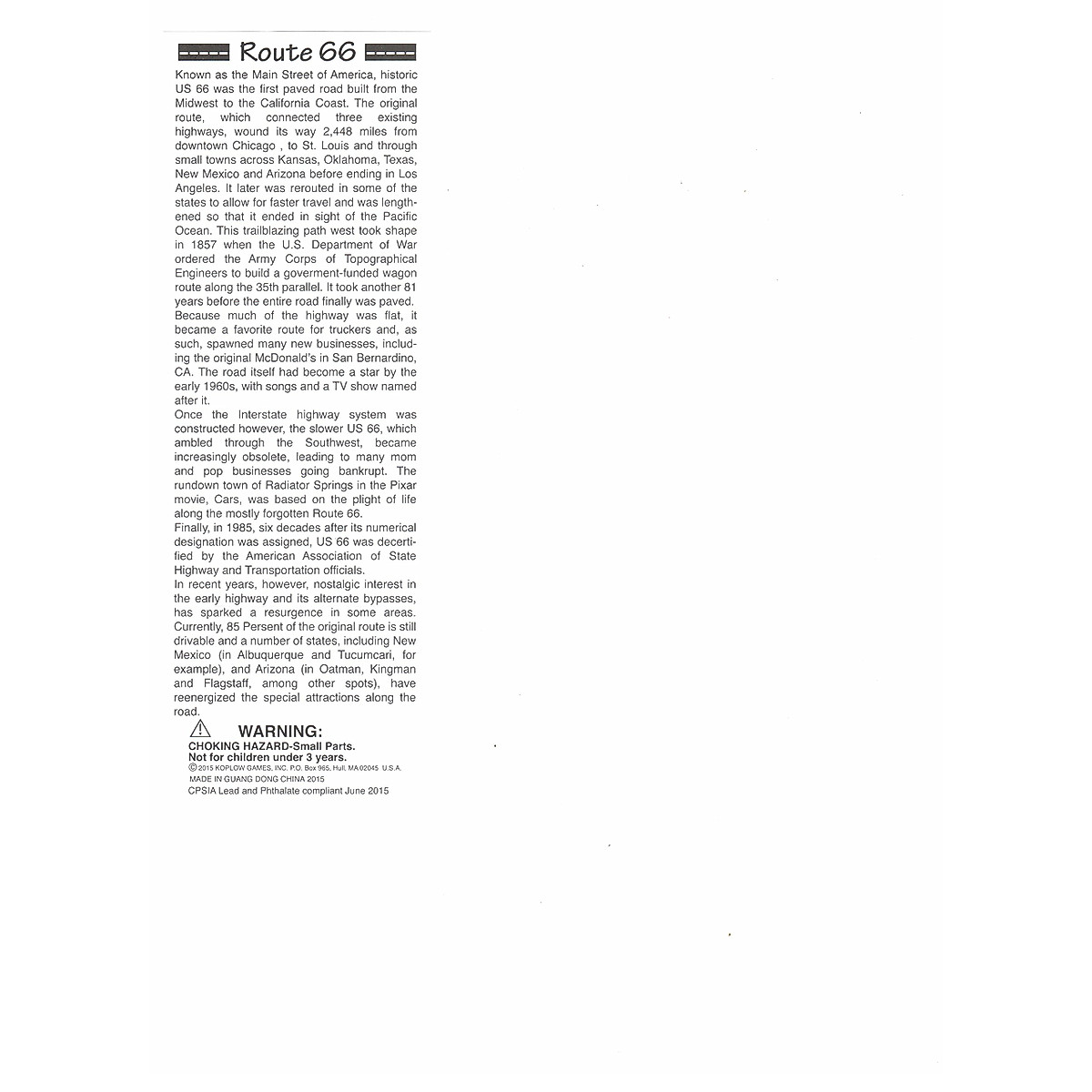 Route 66

Known as the Main Street of America, historic US 66 was the first paved road built from the Midwest to the California Coast. The original route, which connected three existing highways, wound its way 2,448 miles from downtown Chicago , to St. Louis and through small towns across Kansas, Oklahoma, Texas, New Mexico and Arizona before ending in Los Angeles. It later was rerouted in some of the states to allow for faster travel and was lengthened so that it ended in sight of the Pacific Ocean. This trailblazing path west took shape in 1857 when the U.S. Department of War ordered the Army Corps of Topographical Engineers to build a goverment-funded wagon route along the 35th parallel. It took another 81 years before the entire road finally was paved.
Because much of the highway was flat, it became a favorite route for truckers and, as such, spawned many new businesses, including the original McDonald's in San Bernardino, CA. The road itself had become a star by the early 1960s, with songs and a TV show named after it.
Once the Interstate highway system was constructed however, the slower US 66, which ambled through the Southwest, became increasingly obsolete, leading to many mom and pop businesses going bankrupt. The rundown town of Radiator Springs in the Pixar movie, Cars, was based on the plight of life along the mostly forgotten Route 66.
Finally, in 1985, six decades after its numerical designation was assigned, US 66 was decertified by the American Association of State Highway and Transportation officials.
In recent years, however, nostalgic interest in the early highway and its alternate bypasses, has sparked a resurgence in some areas. Currently, 85 Persent of the original route is still drivable and a number of states, including New Mexico (in Albuquerque and Tucumcari, for example), and Arizona (in Oatman, Kingman and Flagstaff, among other spots), have reenergized the special attractions along the road.

WARNING:
CHOKING HAZARD-Small Parts.
Not for children under 3 years.
© 2015 KOPLOW GAMES, INC. P.O. Box 965, Hull, MA 02045 U.S.A.
MADE IN GUANG DONG CHINA 2015
CPSIA Lead and Phthalate compliant June 2015